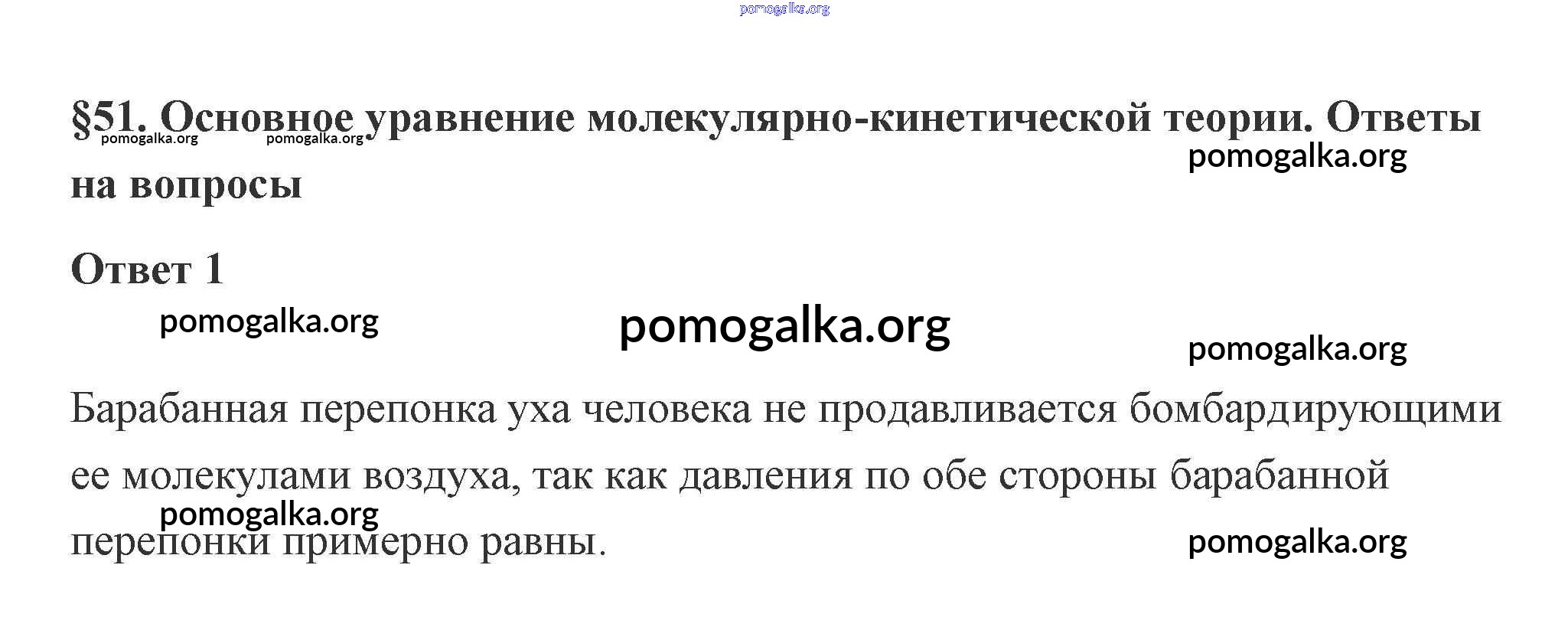 pomogalka.org

§51. Основное уравнение молекулярно-кинетической теории. Ответы на вопросы

pomogalka.org pomogalka.org pomogalka.org

Ответ 1

pomogalka.org pomogalka.org pomogalka.org

Барабанная перепонка уха человека не продавливается бомбардирующими ее молекулами воздуха, так как давления по обе стороны барабанной перепонки примерно равны.

pomogalka.org pomogalka.org